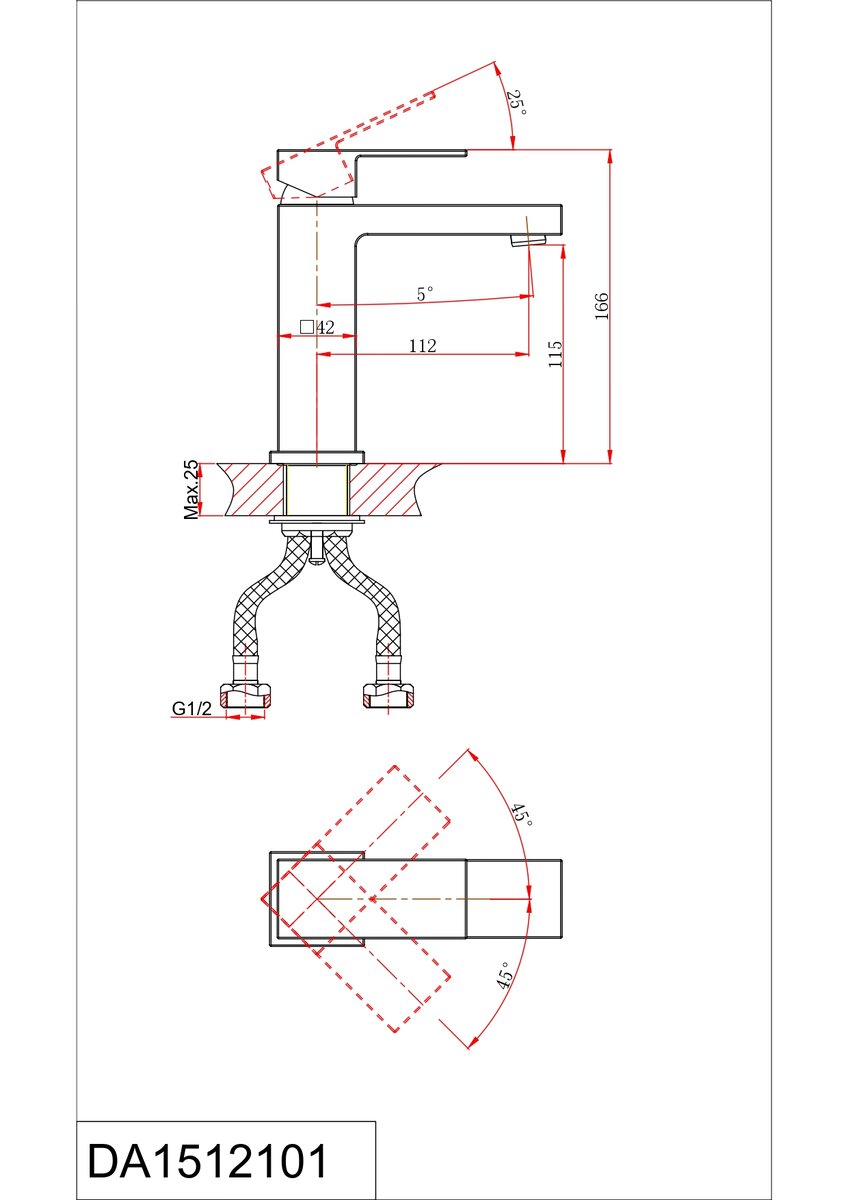 25°

5°

□42

112

115

166

Max.25

G1/2

45°

45°

DA1512101